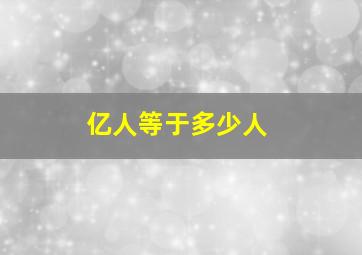 亿人等于多少人